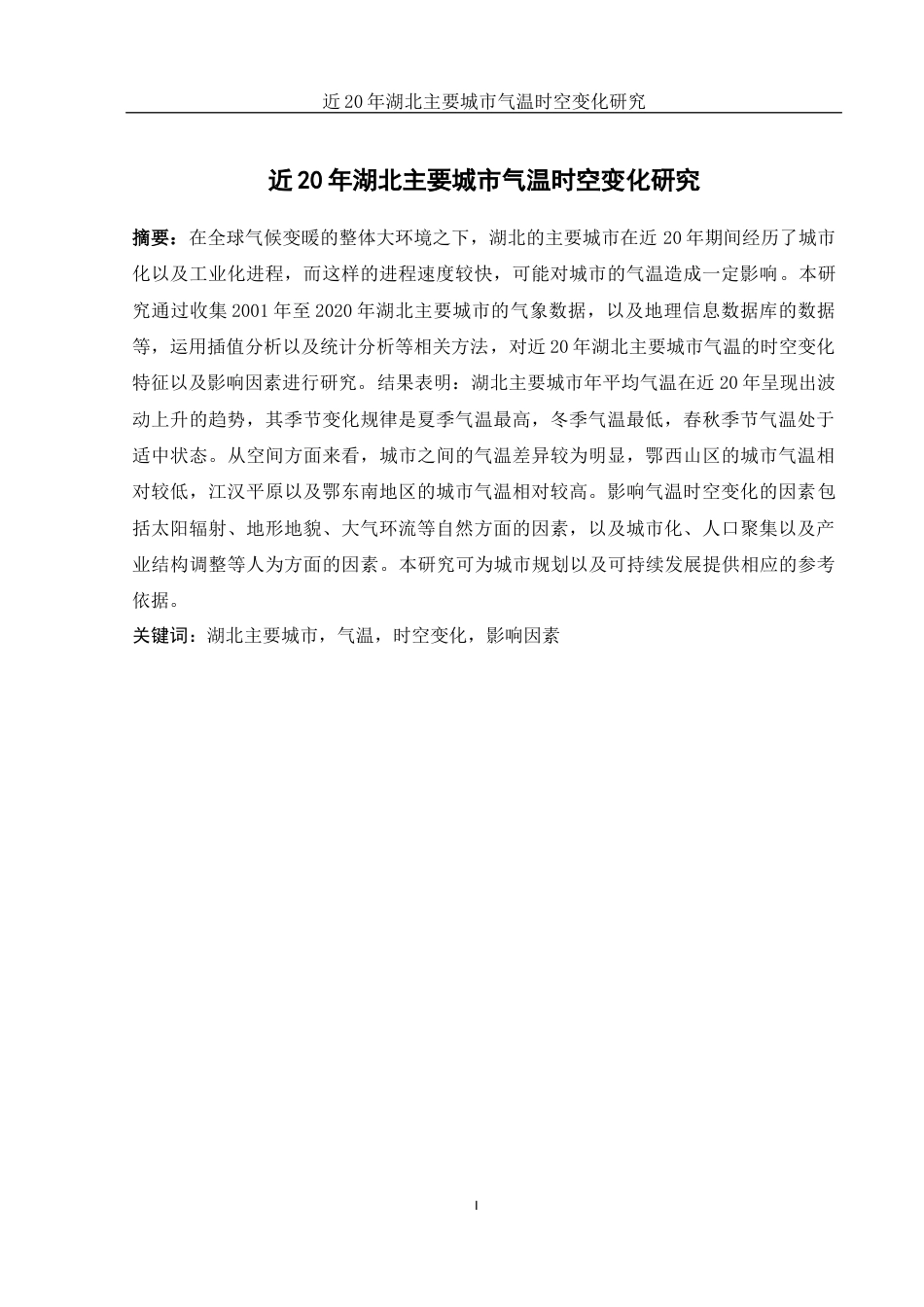 近20年湖北主要城市气温时空变化研究

近20年湖北主要城市气温时空变化研究

摘要：在全球气候变暖的整体大环境之下，湖北的主要城市在近20年期间经历了城市化以及工业化进程，而这样的进程速度较快，可能对城市的气温造成一定影响。本研究通过收集2001年至2020年湖北主要城市的气象数据，以及地理信息数据库的数据等，运用插值分析以及统计分析等相关方法，对近20年湖北主要城市气温的时空变化特征以及影响因素进行研究。结果表明：湖北主要城市年平均气温在近20年呈现出波动上升的趋势，其季节变化规律是夏季气温最高，冬季气温最低，春秋季节气温处于适中状态。从空间方面来看，城市之间的气温差异较为明显，鄂西山区的城市气温相对较低，江汉平原以及鄂东南地区的城市气温相对较高。影响气温时空变化的因素包括太阳辐射、地形地貌、大气环流等自然方面的因素，以及城市化、人口聚集以及产业结构调整等人为方面的因素。本研究可为城市规划以及可持续发展提供相应的参考依据。

关键词：湖北主要城市，气温，时空变化，影响因素

I